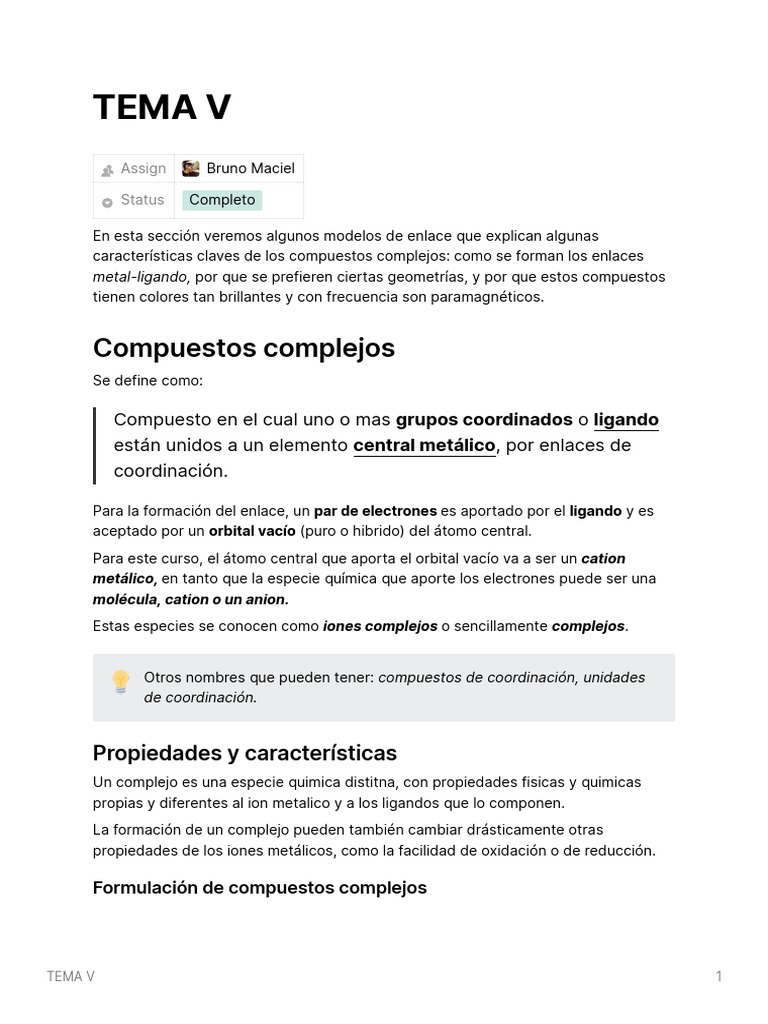 TEMA V

| Assign | Bruno Maciel |
|---|---|
| Status | Completo |

En esta sección veremos algunos modelos de enlace que explican algunas características claves de los compuestos complejos: como se forman los enlaces metal-ligando, por que se prefieren ciertas geometrías, y por que estos compuestos tienen colores tan brillantes y con frecuencia son paramagnéticos.

Compuestos complejos

Se define como:

Compuesto en el cual uno o mas grupos coordinados o ligando están unidos a un elemento central metálico, por enlaces de coordinación.

Para la formación del enlace, un par de electrones es aportado por el ligando y es aceptado por un orbital vacío (puro o hibrido) del átomo central.

Para este curso, el átomo central que aporta el orbital vacío va a ser un cation metálico, en tanto que la especie química que aporte los electrones puede ser una molécula, cation o un anion.

Estas especies se conocen como iones complejos o sencillamente complejos.

Otros nombres que pueden tener: compuestos de coordinación, unidades de coordinación.

Propiedades y características

Un complejo es una especie quimica distitna, con propiedades fisicas y quimicas propias y diferentes al ion metalico y a los ligandos que lo componen.

La formación de un complejo pueden también cambiar drásticamente otras propiedades de los iones metálicos, como la facilidad de oxidación o de reducción.

Formulación de compuestos complejos

TEMA V

1